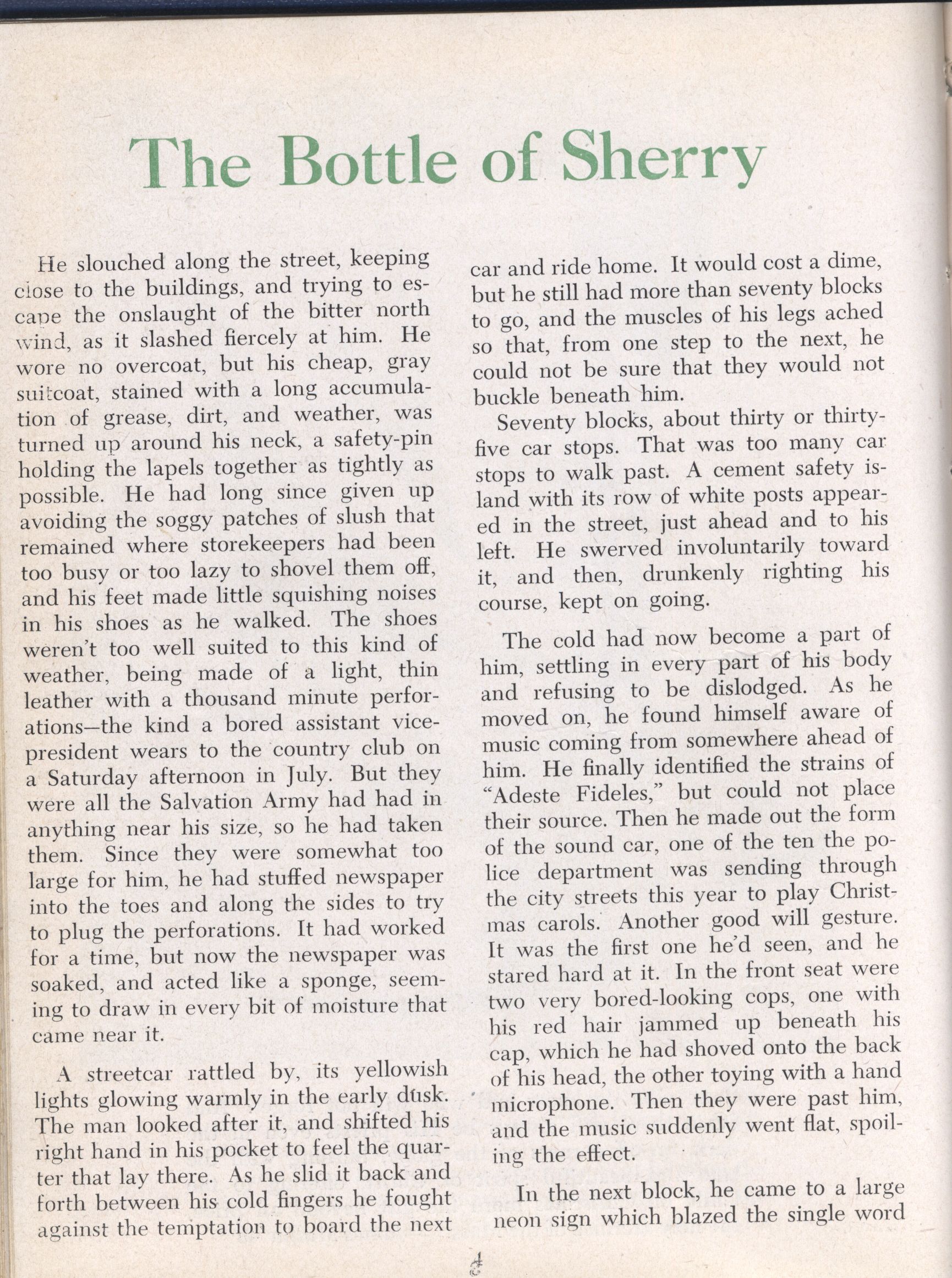 The Bottle of Sherry

He slouched along the street, keeping close to the buildings, and trying to escape the onslaught of the bitter north wind, as it slashed fiercely at him. He wore no overcoat, but his cheap, gray suitcoat, stained with a long accumulation of grease, dirt, and weather, was turned up around his neck, a safety-pin holding the lapels together as tightly as possible. He had long since given up avoiding the soggy patches of slush that remained where storekeepers had been too busy or too lazy to shovel them off, and his feet made little squishing noises in his shoes as he walked. The shoes weren't too well suited to this kind of weather, being made of a light, thin leather with a thousand minute perforations—the kind a bored assistant vice-president wears to the country club on a Saturday afternoon in July. But they were all the Salvation Army had had in anything near his size, so he had taken them. Since they were somewhat too large for him, he had stuffed newspaper into the toes and along the sides to try to plug the perforations. It had worked for a time, but now the newspaper was soaked, and acted like a sponge, seeming to draw in every bit of moisture that came near it.

A streetcar rattled by, its yellowish lights glowing warmly in the early dusk. The man looked after it, and shifted his right hand in his pocket to feel the quarter that lay there. As he slid it back and forth between his cold fingers he fought against the temptation to board the next car and ride home. It would cost a dime, but he still had more than seventy blocks to go, and the muscles of his legs ached so that, from one step to the next, he could not be sure that they would not buckle beneath him.

Seventy blocks, about thirty or thirty-five car stops. That was too many car stops to walk past. A cement safety island with its row of white posts appeared in the street, just ahead and to his left. He swerved involuntarily toward it, and then, drunkenly righting his course, kept on going.

The cold had now become a part of him, settling in every part of his body and refusing to be dislodged. As he moved on, he found himself aware of music coming from somewhere ahead of him. He finally identified the strains of "Adeste Fideles," but could not place their source. Then he made out the form of the sound car, one of the ten the police department was sending through the city streets this year to play Christmas carols. Another good will gesture. It was the first one he'd seen, and he stared hard at it. In the front seat were two very bored-looking cops, one with his red hair jammed up beneath his cap, which he had shoved onto the back of his head, the other toying with a hand microphone. Then they were past him, and the music suddenly went flat, spoiling the effect.

In the next block, he came to a large neon sign which blazed the single word

4